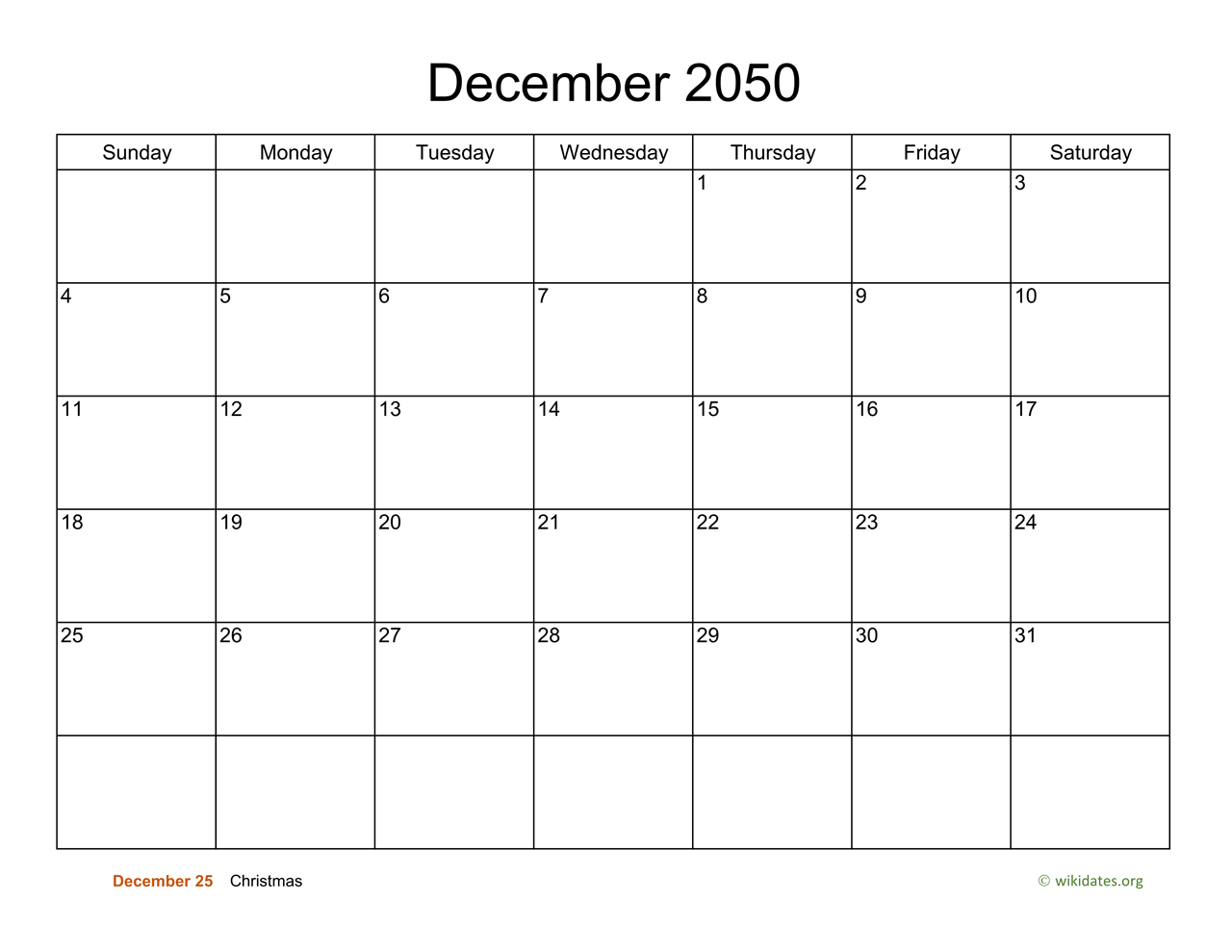 December 2050

| Sunday | Monday | Tuesday | Wednesday | Thursday | Friday | Saturday |
|---|---|---|---|---|---|---|
| | | | | 1 | 2 | 3 |
| 4 | 5 | 6 | 7 | 8 | 9 | 10 |
| 11 | 12 | 13 | 14 | 15 | 16 | 17 |
| 18 | 19 | 20 | 21 | 22 | 23 | 24 |
| 25 | 26 | 27 | 28 | 29 | 30 | 31 |
| | | | | | | |

December 25 Christmas

© wikidates.org